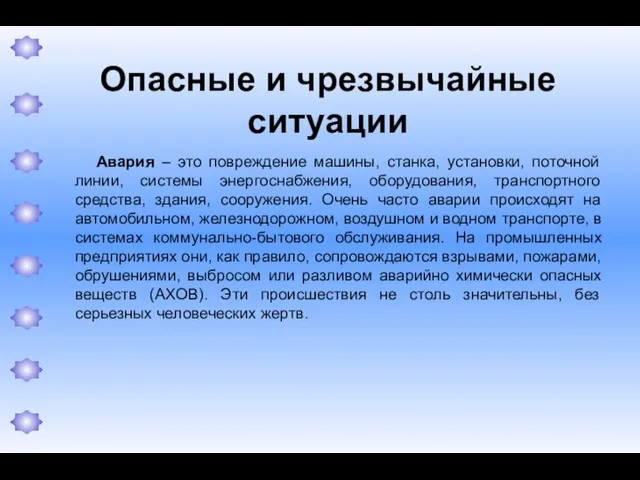 Опасные и чрезвычайные ситуации

Авария – это повреждение машины, станка, установки, поточной линии, системы энергоснабжения, оборудования, транспортного средства, здания, сооружения. Очень часто аварии происходят на автомобильном, железнодорожном, воздушном и водном транспорте, в системах коммунально-бытового обслуживания. На промышленных предприятиях они, как правило, сопровождаются взрывами, пожарами, обрушениями, выбросом или разливом аварийно химически опасных веществ (АХОВ). Эти происшествия не столь значительны, без серьезных человеческих жертв.